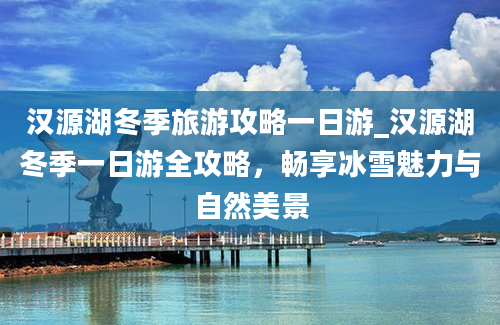 汉源湖冬季旅游攻略一日游_汉源湖冬季一日游全攻略，畅享冰雪魅力与自然美景